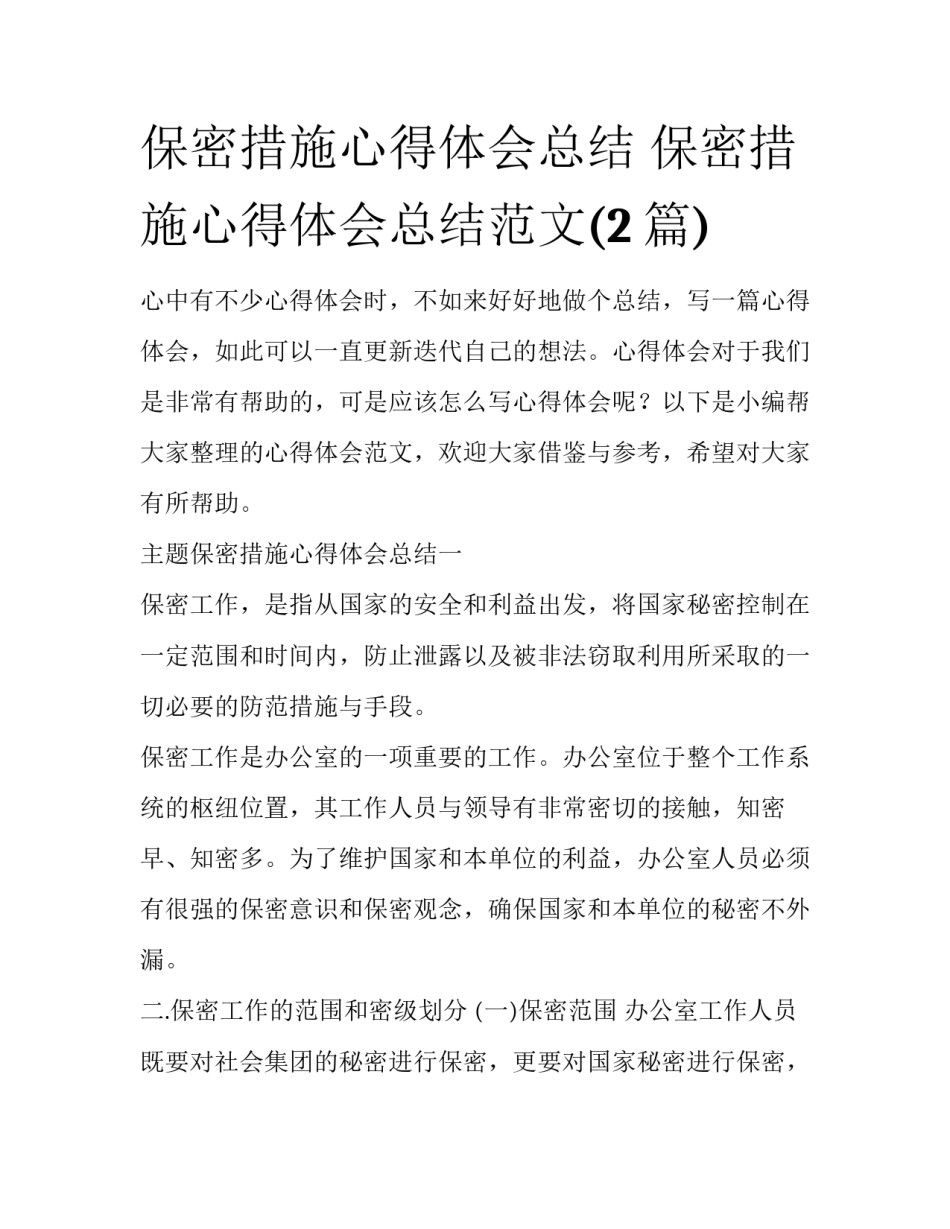 保密措施心得体会总结 保密措施心得体会总结范文(2 篇)

心中有不少心得体会时，不如来好好地做个总结，写一篇心得体会，如此可以一直更新迭代自己的想法。心得体会对于我们是非常有帮助的，可是应该怎么写心得体会呢？以下是小编帮大家整理的心得体会范文，欢迎大家借鉴与参考，希望对大家有所帮助。

主题保密措施心得体会总结一

保密工作，是指从国家的安全和利益出发，将国家秘密控制在一定范围和时间内，防止泄露以及被非法窃取利用所采取的一切必要的防范措施与手段。

保密工作是办公室的一项重要的工作。办公室位于整个工作系统的枢纽位置，其工作人员与领导有非常密切的接触，知密早、知密多。为了维护国家和本单位的利益，办公室人员必须有很强的保密意识和保密观念，确保国家和本单位的秘密不外漏。

二.保密工作的范围和密级划分 (一)保密范围 办公室工作人员既要对社会集团的秘密进行保密，更要对国家秘密进行保密，